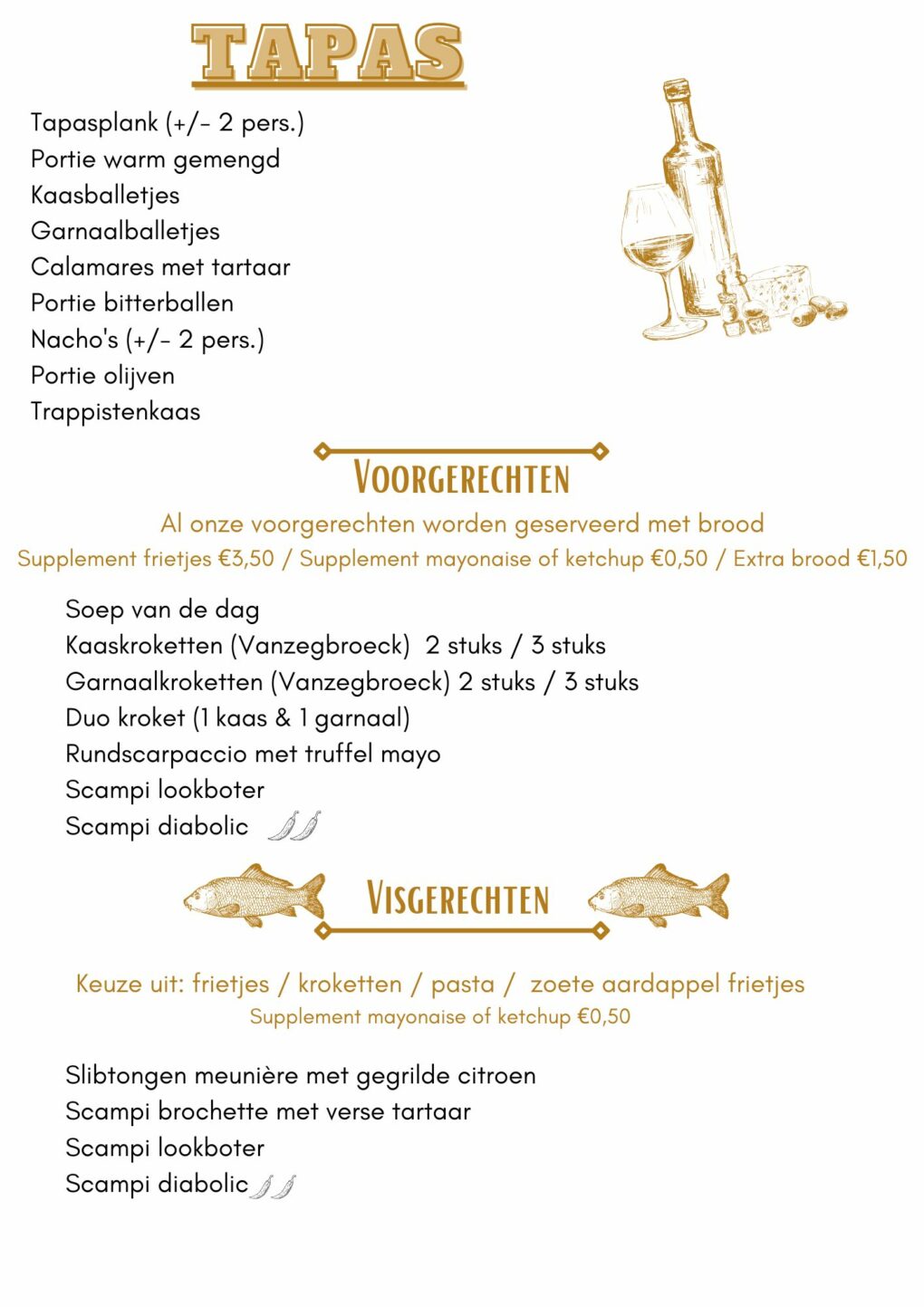 TAPAS

Tapasplank (+/- 2 pers.)
Portie warm gemengd
Kaasballetjes
Garnaalballetjes
Calamares met tartaar
Portie bitterballen
Nacho's (+/- 2 pers.)
Portie olijven
Trappistenkaas

VOORGERECHTEN

Al onze voorgerechten worden geserveerd met brood
Supplement frietjes €3,50 / Supplement mayonaise of ketchup €0,50 / Extra brood €1,50

Soep van de dag
Kaaskroketten (Vanzegbroeck) 2 stuks / 3 stuks
Garnaalkroketten (Vanzegbroeck) 2 stuks / 3 stuks
Duo kroket (1 kaas & 1 garnaal)
Rundscarpaccio met truffel mayo
Scampi lookboter
Scampi diabolic

VISGERECHTEN

Keuze uit: frietjes / kroketten / pasta / zoete aardappel frietjes
Supplement mayonaise of ketchup €0,50

Slibtongen meunière met gegrilde citroen
Scampi brochette met verse tartaar
Scampi lookboter
Scampi diabolic